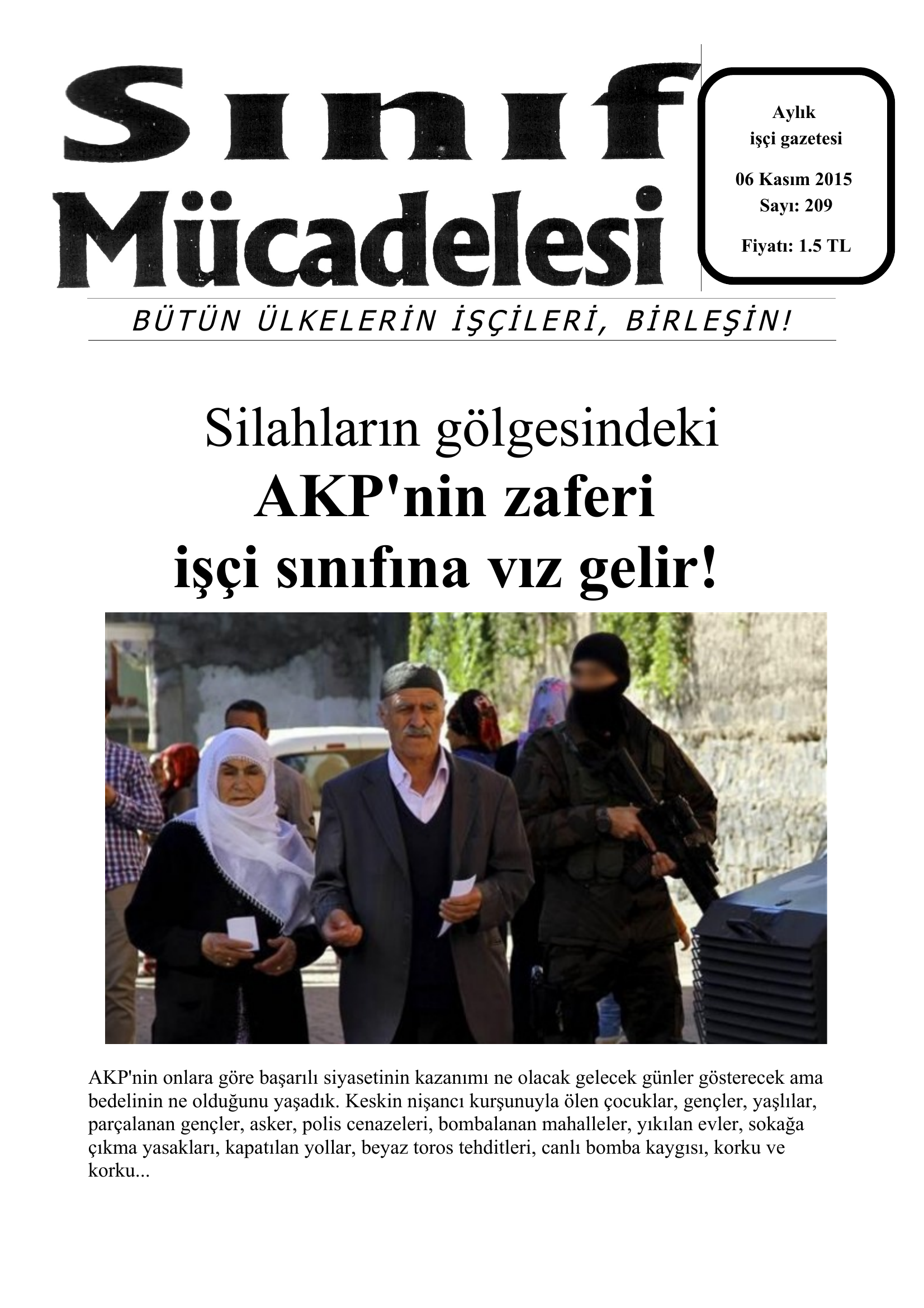 Sınıf Mücadelesi

Aylık işçi gazetesi

06 Kasım 2015
Sayı: 209

Fiyatı: 1.5 TL

BÜTÜN ÜLKELERİN İŞÇİLERİ, BİRLEŞİN!

Silahların gölgesindeki
AKP'nin zaferi
işçi sınıfına vız gelir!

AKP'nin onlara göre başarılı siyasetinin kazanımı ne olacak gelecek günler gösterecek ama bedelinin ne olduğunu yaşadık. Keskin nişancı kurşunuyla ölen çocuklar, gençler, yaşlılar, parçalanan gençler, asker, polis cenazeleri, bombalanan mahalleler, yıkılan evler, sokağa çıkma yasakları, kapatılan yollar, beyaz toros tehditleri, canlı bomba kaygısı, korku ve korku...